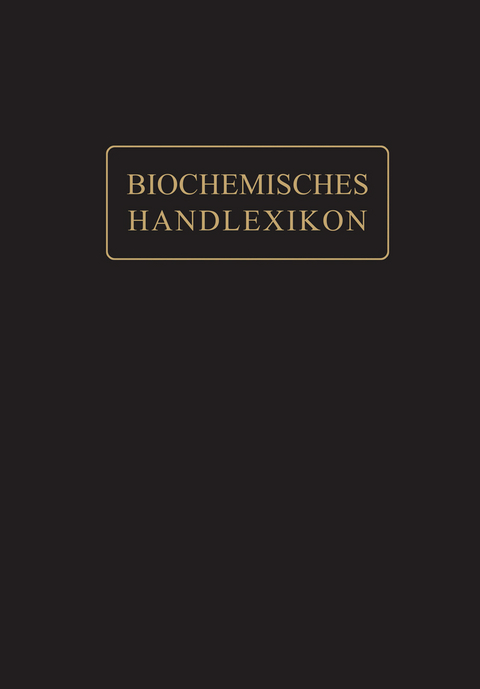 BIOCHEMISCHES
HANDLEXIKON